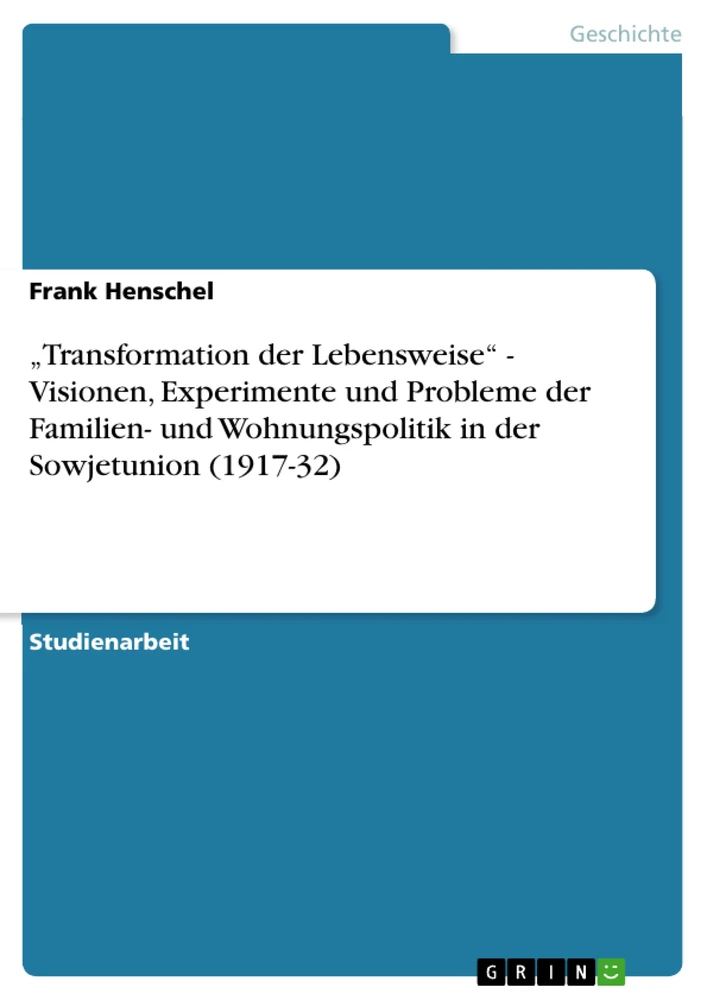 Geschichte

Frank Henschel

„Transformation der Lebensweise“ - Visionen, Experimente und Probleme der Familien- und Wohnungspolitik in der Sowjetunion (1917-32)

Studienarbeit

GRIN